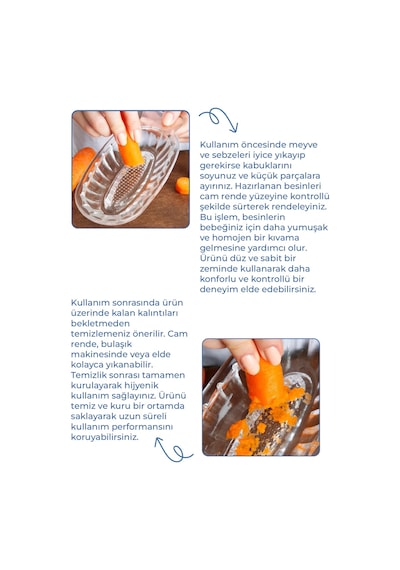 Kullanım öncesinde meyve ve sebzeleri iyice yıkayıp gerekirse kabuklarını soyunuz ve küçük parçalara ayırınız. Hazırlanan besinleri cam rende yüzeyine kontrollü şekilde sürterek rendeleyiniz. Bu işlem, besinlerin bebeğiniz için daha yumuşak ve homojen bir kıvama gelmesine yardımcı olur. Ürünü düz ve sabit bir zeminde kullanarak daha konforlu ve kontrollü bir deneyim elde edebilirsiniz.

Kullanım sonrasında ürün üzerinde kalan kalıntıları bekletmeden temizlemeniz önerilir. Cam rende, bulaşık makinesinde veya elde kolayca yıkanabilir. Temizlik sonrası tamamen kurulayarak hijyenik kullanım sağlayınız. Ürünü temiz ve kuru bir ortamda saklayarak uzun süreli kullanım performansını koruyabilirsiniz.